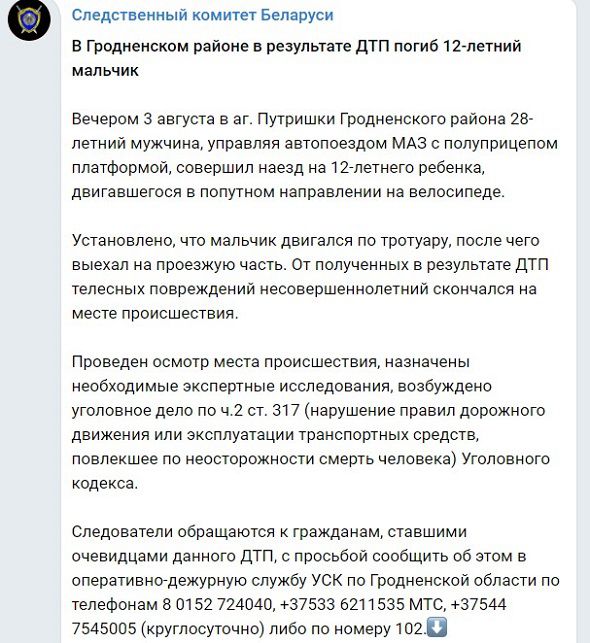 Следственный комитет Беларуси

В Гродненском районе в результате ДТП погиб 12-летний мальчик

Вечером 3 августа в аг. Путришки Гродненского района 28-летний мужчина, управляя автопоездом МАЗ с полуприцепом платформой, совершил наезд на 12-летнего ребенка, двигавшегося в попутном направлении на велосипеде.

Установлено, что мальчик двигался по тротуару, после чего выехал на проезжую часть. От полученных в результате ДТП телесных повреждений несовершеннолетний скончался на месте происшествия.

Проведен осмотр места происшествия, назначены необходимые экспертные исследования, возбуждено уголовное дело по ч.2 ст. 317 (нарушение правил дорожного движения или эксплуатации транспортных средств, повлекшее по неосторожности смерть человека) Уголовного кодекса.

Следователи обращаются к гражданам, ставшими очевидцами данного ДТП, с просьбой сообщить об этом в оперативно-дежурную службу УСК по Гродненской области по телефонам 8 0152 724040, +37533 6211535 МТС, +37544 7545005 (круглосуточно) либо по номеру 102.⬇️